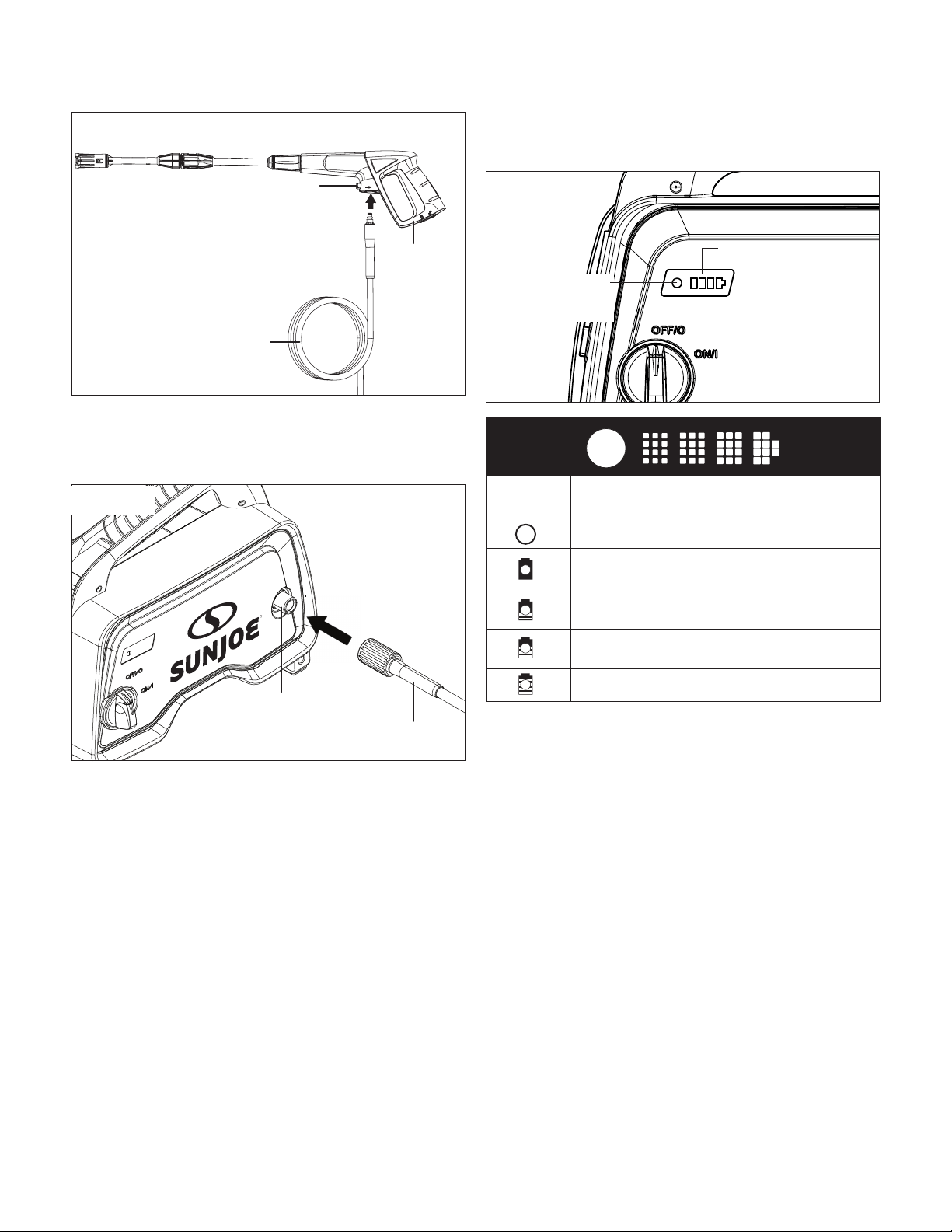 OFF/O

ON/I

SUNJOE

OFF/O

ON/I